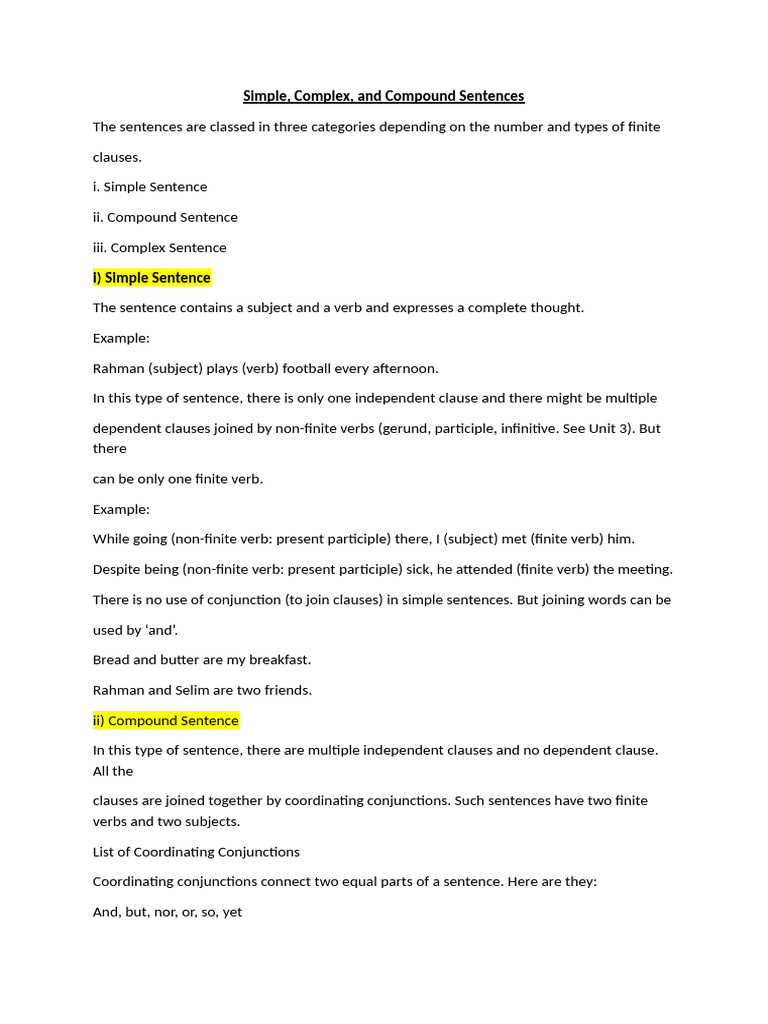 Simple, Complex, and Compound Sentences

The sentences are classed in three categories depending on the number and types of finite clauses.

i. Simple Sentence

ii. Compound Sentence

iii. Complex Sentence

I) Simple Sentence

The sentence contains a subject and a verb and expresses a complete thought.

Example:

Rahman (subject) plays (verb) football every afternoon.

In this type of sentence, there is only one independent clause and there might be multiple dependent clauses joined by non-finite verbs (gerund, participle, infinitive. See Unit 3). But there

can be only one finite verb.

Example:

While going (non-finite verb: present participle) there, I (subject) met (finite verb) him.

Despite being (non-finite verb: present participle) sick, he attended (finite verb) the meeting.

There is no use of conjunction (to join clauses) in simple sentences. But joining words can be used by 'and'.

Bread and butter are my breakfast.

Rahman and Selim are two friends.

ii) Compound Sentence

In this type of sentence, there are multiple independent clauses and no dependent clause. All the

clauses are joined together by coordinating conjunctions. Such sentences have two finite verbs and two subjects.

List of Coordinating Conjunctions

Coordinating conjunctions connect two equal parts of a sentence. Here are they:

And, but, nor, or, so, yet